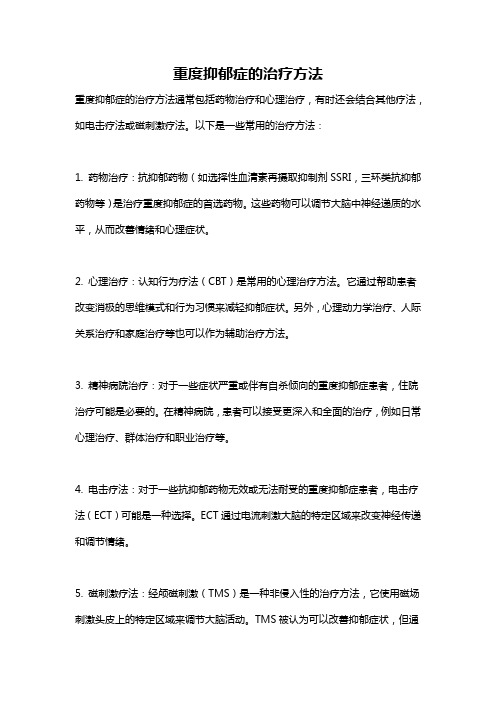 重度抑郁症的治疗方法

重度抑郁症的治疗方法通常包括药物治疗和心理治疗，有时还会结合其他疗法，如电击疗法或磁刺激疗法。以下是一些常用的治疗方法：

1. 药物治疗：抗抑郁药物（如选择性血清素再摄取抑制剂 SSRI，三环类抗抑郁药物等）是治疗重度抑郁症的首选药物。这些药物可以调节大脑中神经递质的水平，从而改善情绪和心理症状。

2. 心理治疗：认知行为疗法（CBT）是常用的心理治疗方法。它通过帮助患者改变消极的思维模式和行为习惯来减轻抑郁症状。另外，心理动力学治疗、人际关系治疗和家庭治疗等也可以作为辅助治疗方法。

3. 精神病院治疗：对于一些症状严重或伴有自杀倾向的重度抑郁症患者，住院治疗可能是必要的。在精神病院，患者可以接受更深入和全面的治疗，例如日常心理治疗、群体治疗和职业治疗等。

4. 电击疗法：对于一些抗抑郁药物无效或无法耐受的重度抑郁症患者，电击疗法（ECT）可能是一种选择。ECT 通过电流刺激大脑的特定区域来改变神经传递和调节情绪。

5. 磁刺激疗法：经颅磁刺激（TMS）是一种非侵入性的治疗方法，它使用磁场刺激头皮上的特定区域来调节大脑活动。TMS 被认为可以改善抑郁症状，但通